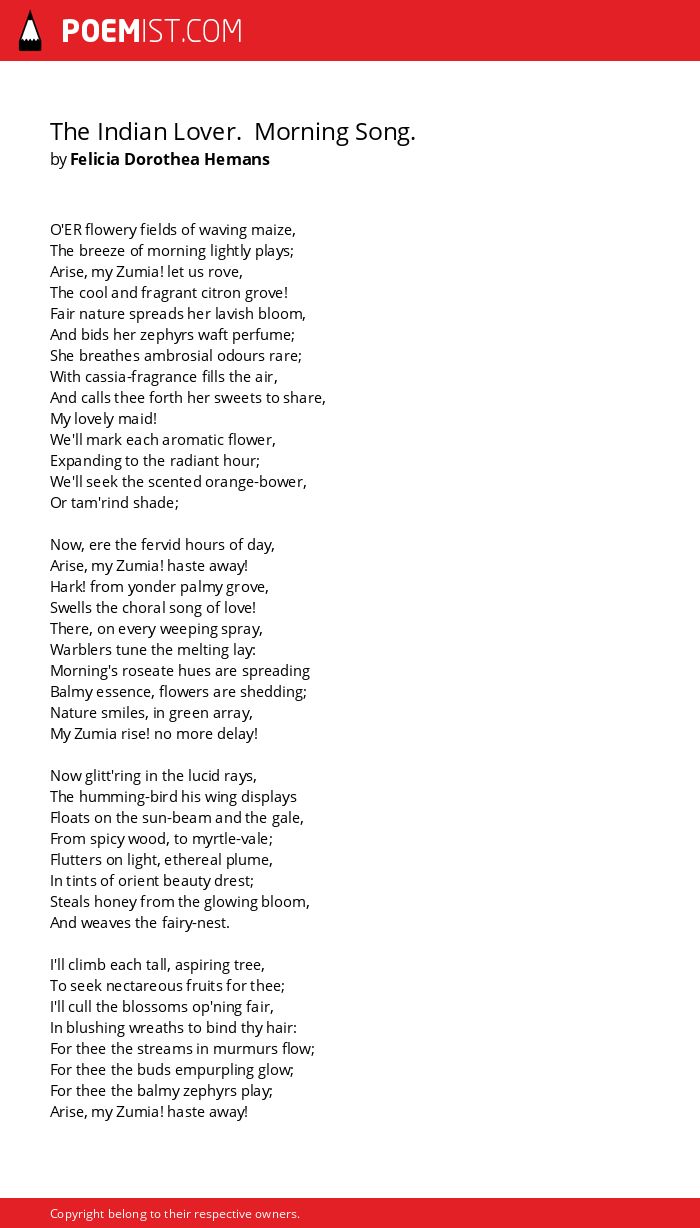 POEMIST.COM

The Indian Lover. Morning Song.
by Felicia Dorothea Hemans

O'ER flowery fields of waving maize,
The breeze of morning lightly plays;
Arise, my Zumia! let us rove,
The cool and fragrant citron grove!
Fair nature spreads her lavish bloom,
And bids her zephyrs waft perfume;
She breathes ambrosial odours rare;
With cassia-fragrance fills the air,
And calls thee forth her sweets to share,
My lovely maid!
We'll mark each aromatic flower,
Expanding to the radiant hour;
We'll seek the scented orange-bower,
Or tam'rind shade;

Now, ere the fervid hours of day,
Arise, my Zumia! haste away!
Hark! from yonder palmy grove,
Swells the choral song of love!
There, on every weeping spray,
Warblers tune the melting lay:
Morning's roseate hues are spreading
Balmy essence, flowers are shedding;
Nature smiles, in green array,
My Zumia rise! no more delay!

Now glitt'ring in the lucid rays,
The humming-bird his wing displays
Floats on the sun-beam and the gale,
From spicy wood, to myrtle-vale;
Flutters on light, ethereal plume,
In tints of orient beauty drest;
Steals honey from the glowing bloom,
And weaves the fairy-nest.

I'll climb each tall, aspiring tree,
To seek nectareous fruits for thee;
I'll cull the blossoms op'ning fair,
In blushing wreaths to bind thy hair:
For thee the streams in murmurs flow;
For thee the buds empurpling glow;
For thee the balmy zephyrs play;
Arise, my Zumia! haste away!

Copyright belong to their respective owners.